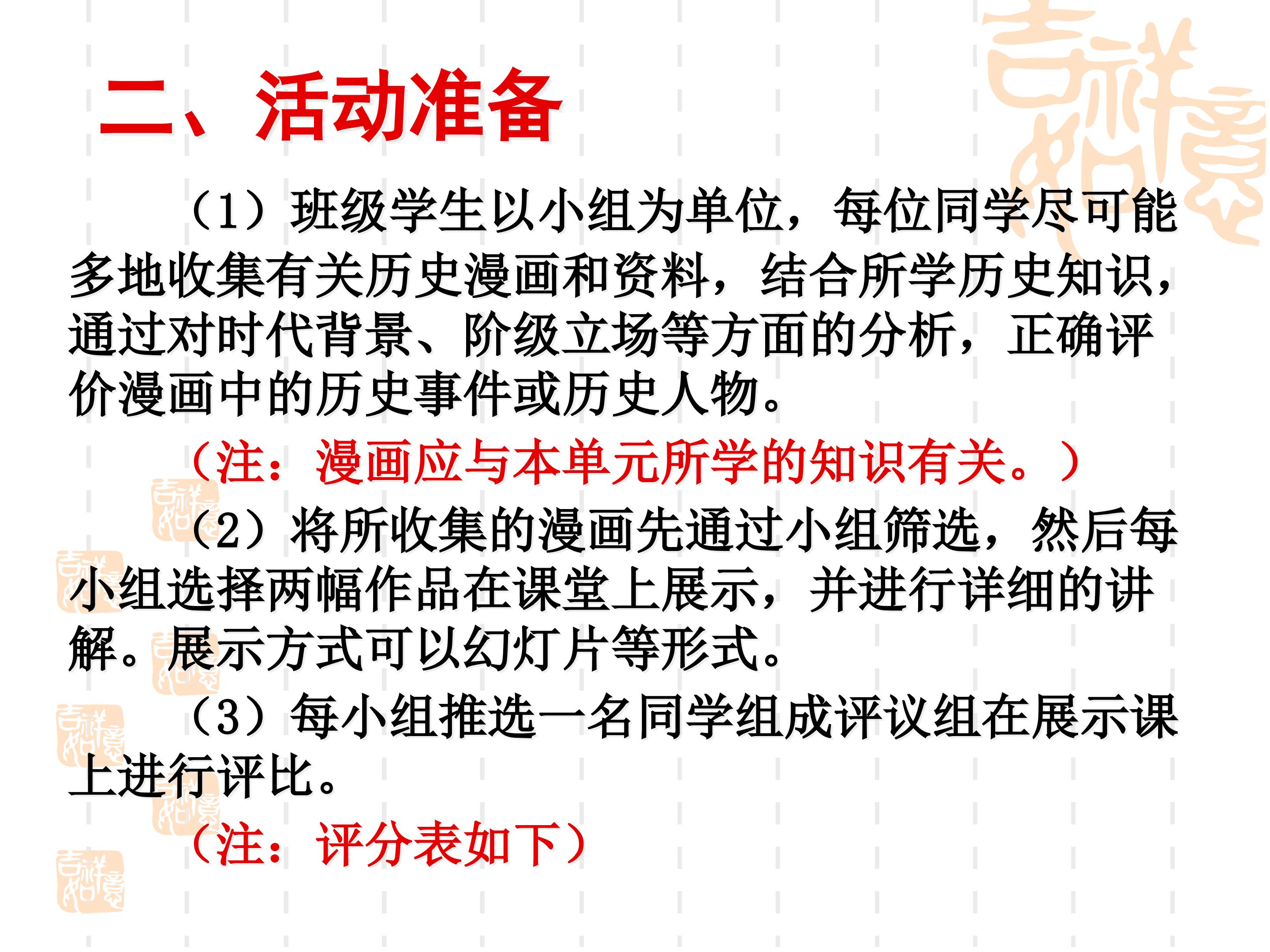 二、活动准备

（1）班级学生以小组为单位，每位同学尽可能多地收集有关历史漫画和资料，结合所学历史知识，通过对时代背景、阶级立场等方面的分析，正确评价漫画中的历史事件或历史人物。

（注：漫画应与本单元所学的知识有关。）

（2）将所收集的漫画先通过小组筛选，然后每小组选择两幅作品在课堂上展示，并进行详细的讲解。展示方式可以幻灯片等形式。

（3）每小组推选一名同学组成评议组在展示课上进行评比。

（注：评分表如下）

吉祥如意